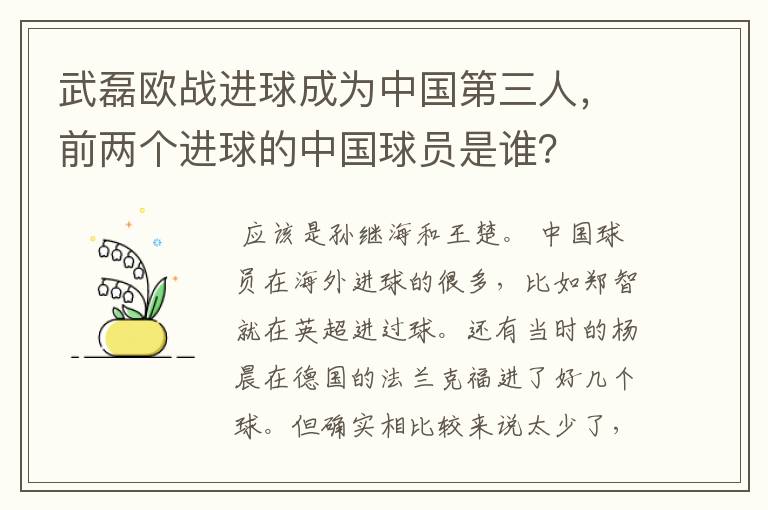 武磊欧战进球成为中国第三人，前两个进球的中国球员是谁？

应该是孙继海和王楚。中国球员在海外进球的很多，比如郑智就在英超进过球。还有当时的杨晨在德国的法兰克福进了好几个球。但确实相比较来说太少了，